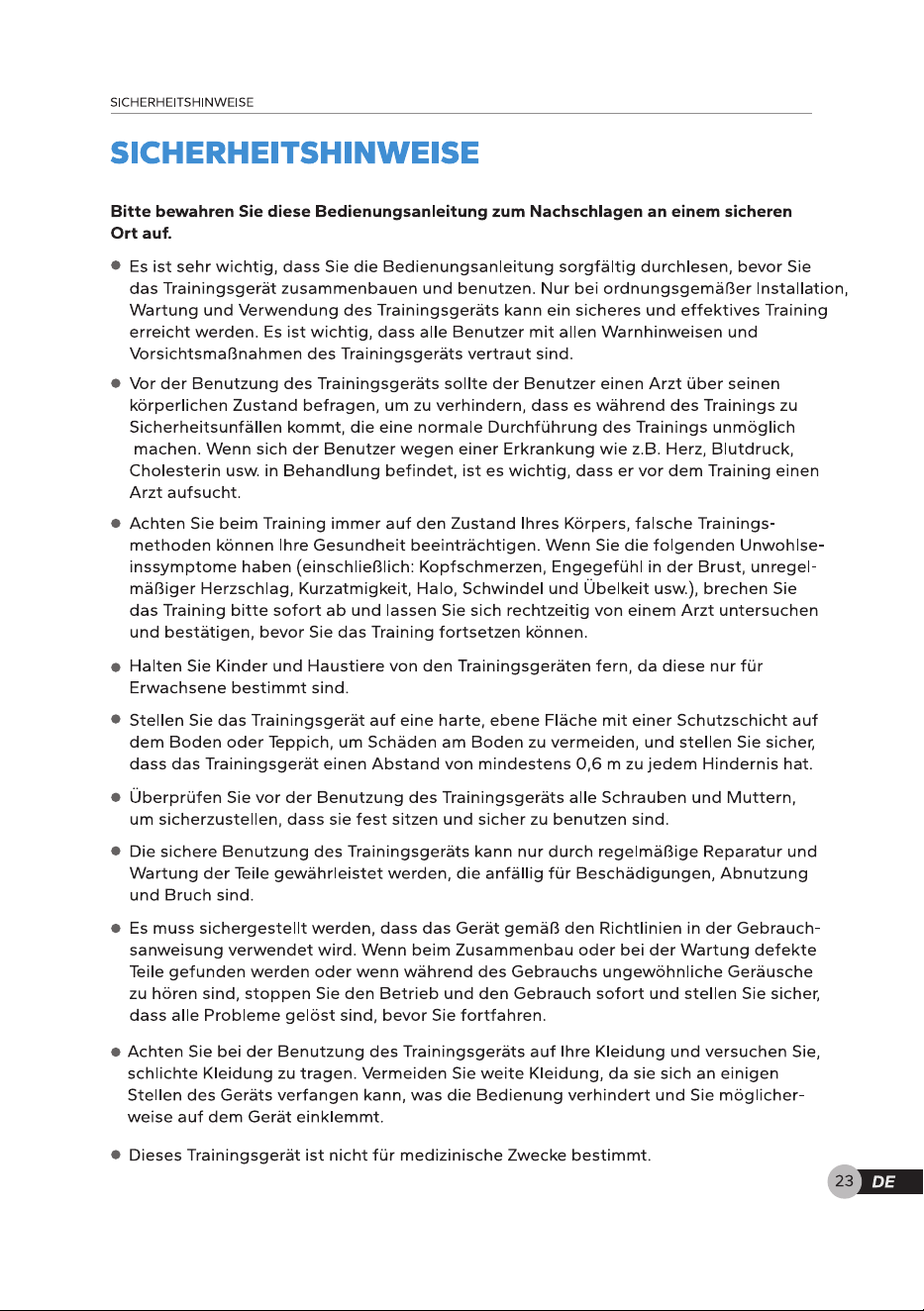 SICHERHEITSHINWEISE

SICHERHEITSHINWEISE

Bitte bewahren Sie diese Bedienungsanleitung zum Nachschlagen an einem sicheren Ort auf.

• Es ist sehr wichtig, dass Sie die Bedienungsanleitung sorgfältig durchlesen, bevor Sie das Trainingsgerät zusammenbauen und benutzen. Nur bei ordnungsgemäßer Installation, Wartung und Verwendung des Trainingsgeräts kann ein sicheres und effektives Training erreicht werden. Es ist wichtig, dass alle Benutzer mit allen Warnhinweisen und Vorsichtsmaßnahmen des Trainingsgeräts vertraut sind.

• Vor der Benutzung des Trainingsgeräts sollte der Benutzer einen Arzt über seinen körperlichen Zustand befragen, um zu verhindern, dass es während des Trainings zu Sicherheitsunfällen kommt, die eine normale Durchführung des Trainings unmöglich machen. Wenn sich der Benutzer wegen einer Erkrankung wie z.B. Herz, Blutdruck, Cholesterin usw. in Behandlung befindet, ist es wichtig, dass er vor dem Training einen Arzt aufsucht.

• Achten Sie beim Training immer auf den Zustand Ihres Körpers, falsche Trainingsmethoden können Ihre Gesundheit beeinträchtigen. Wenn Sie die folgenden Unwohlseinssymptome haben (einschließlich: Kopfschmerzen, Engegefühl in der Brust, unregelmäßiger Herzschlag, Kurzatmigkeit, Halo, Schwindel und Übelkeit usw.), brechen Sie das Training bitte sofort ab und lassen Sie sich rechtzeitig von einem Arzt untersuchen und bestätigen, bevor Sie das Training fortsetzen können.

• Halten Sie Kinder und Haustiere von den Trainingsgeräten fern, da diese nur für Erwachsene bestimmt sind.

• Stellen Sie das Trainingsgerät auf eine harte, ebene Fläche mit einer Schutzschicht auf dem Boden oder Teppich, um Schäden am Boden zu vermeiden, und stellen Sie sicher, dass das Trainingsgerät einen Abstand von mindestens 0,6 m zu jedem Hindernis hat.

• Überprüfen Sie vor der Benutzung des Trainingsgeräts alle Schrauben und Muttern, um sicherzustellen, dass sie fest sitzen und sicher zu benutzen sind.

• Die sichere Benutzung des Trainingsgeräts kann nur durch regelmäßige Reparatur und Wartung der Teile gewährleistet werden, die anfällig für Beschädigungen, Abnutzung und Bruch sind.

• Es muss sichergestellt werden, dass das Gerät gemäß den Richtlinien in der Gebrauchsanweisung verwendet wird. Wenn beim Zusammenbau oder bei der Wartung defekte Teile gefunden werden oder wenn während des Gebrauchs ungewöhnliche Geräusche zu hören sind, stoppen Sie den Betrieb und den Gebrauch sofort und stellen Sie sicher, dass alle Probleme gelöst sind, bevor Sie fortfahren.

• Achten Sie bei der Benutzung des Trainingsgeräts auf Ihre Kleidung und versuchen Sie, schlichte Kleidung zu tragen. Vermeiden Sie weite Kleidung, da sie sich an einigen Stellen des Geräts verfangen kann, was die Bedienung verhindert und Sie möglicherweise auf dem Gerät einklemmt.

• Dieses Trainingsgerät ist nicht für medizinische Zwecke bestimmt.

23 DE